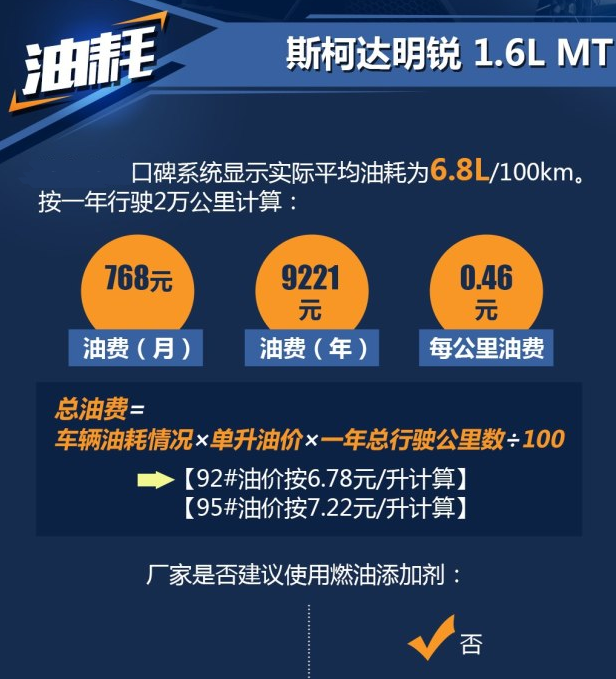 油耗

斯柯达明锐 1.6L MT

口碑系统显示实际平均油耗为6.8L/100km。按一年行驶2万公里计算：

768元
油费（月）

9221元
油费（年）

0.46元
每公里油费

总油费=
车辆油耗情况×单升油价×一年总行驶公里数÷100

【92#油价按6.78元/升计算】
【95#油价按7.22元/升计算】

厂家是否建议使用燃油添加剂：

否